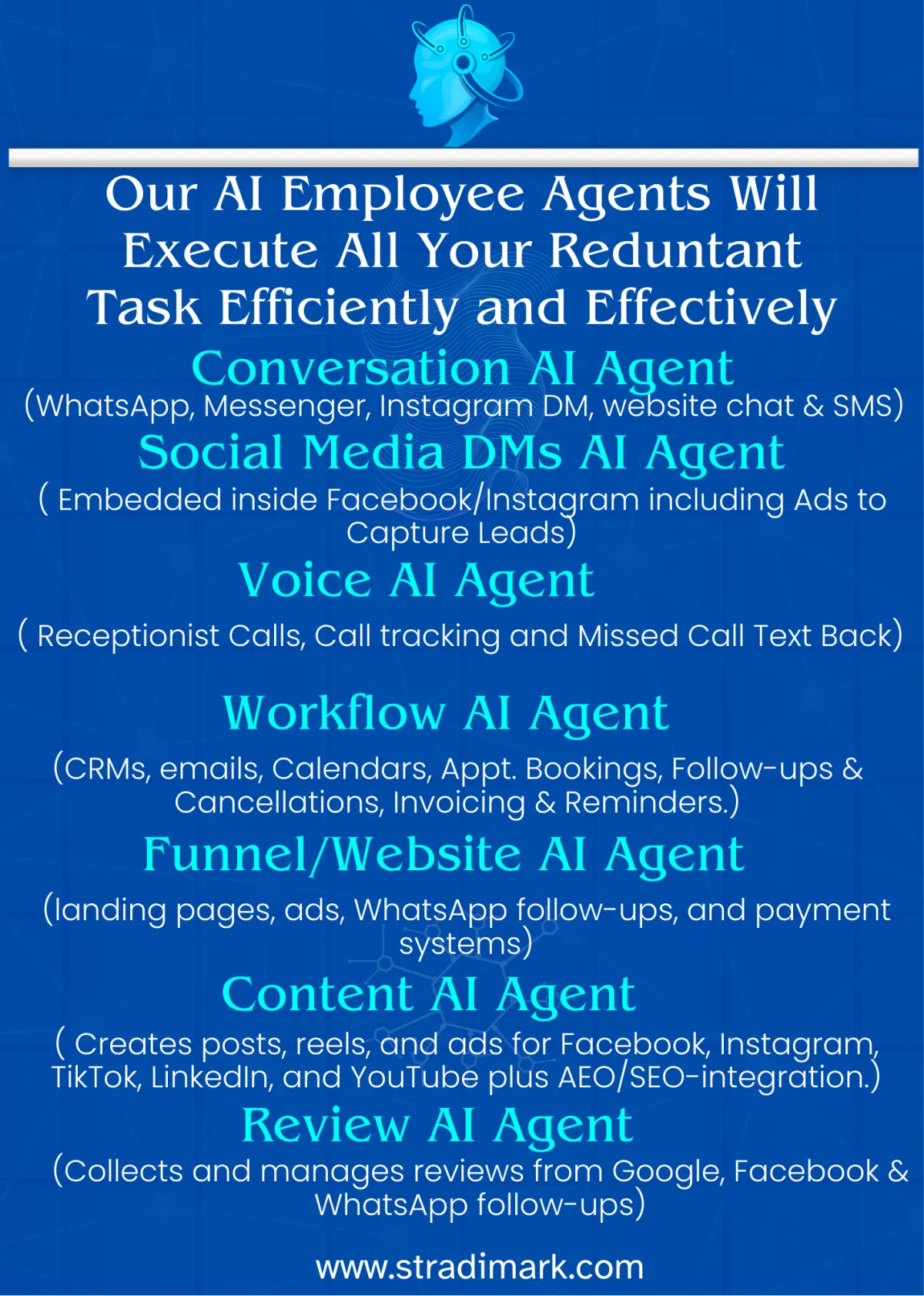 Our AI Employee Agents Will Execute All Your Reduntant Task Efficiently and Effectively

Conversation AI Agent
(WhatsApp, Messenger, Instagram DM, website chat & SMS)

Social Media DMs AI Agent
( Embedded inside Facebook/Instagram including Ads to Capture Leads)

Voice AI Agent
( Receptionist Calls, Call tracking and Missed Call Text Back)

Workflow AI Agent
(CRMs, emails, Calendars, Appt. Bookings, Follow-ups & Cancellations, Invoicing & Reminders.)

Funnel/Website AI Agent
(landing pages, ads, WhatsApp follow-ups, and payment systems)

Content AI Agent
( Creates posts, reels, and ads for Facebook, Instagram, TikTok, LinkedIn, and YouTube plus AEO/SEO-integration.)

Review AI Agent
(Collects and manages reviews from Google, Facebook & WhatsApp follow-ups)

www.stradimark.com